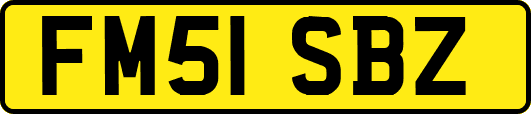 FM51 SBZ